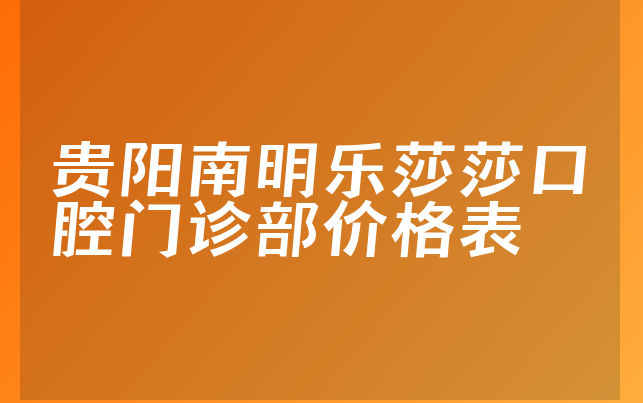 贵阳南明乐莎莎口腔门诊部价格表